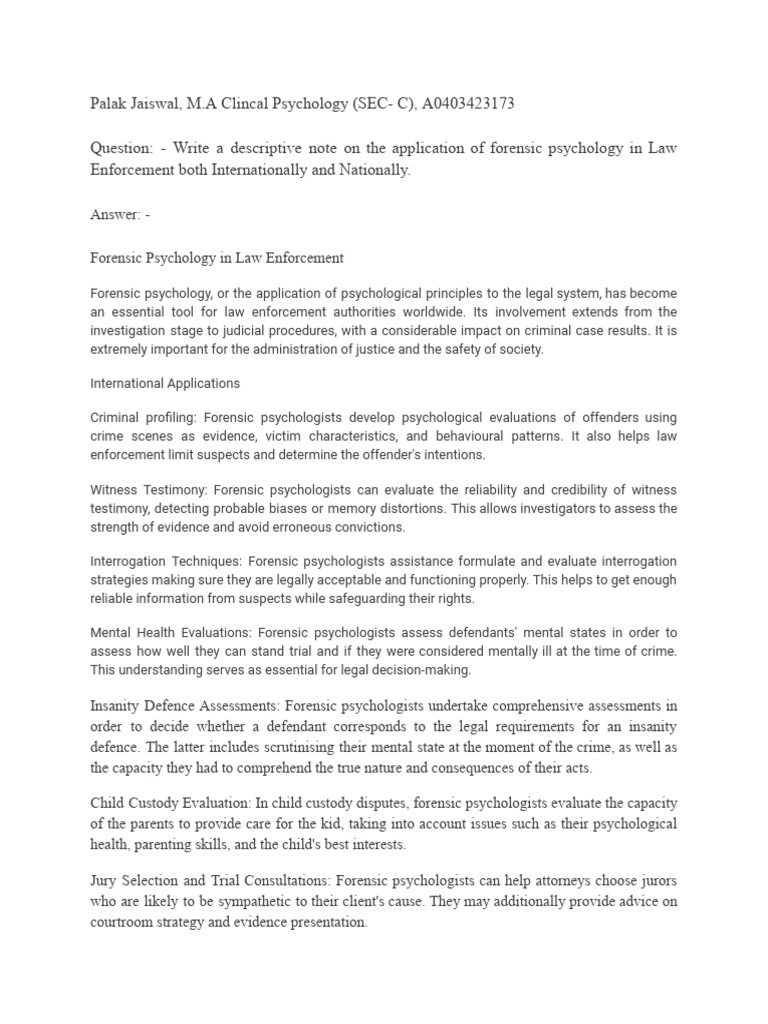 Palak Jaiswal, M.A Clincal Psychology (SEC- C), A0403423173

Question: - Write a descriptive note on the application of forensic psychology in Law Enforcement both Internationally and Nationally.

Answer: -

Forensic Psychology in Law Enforcement

Forensic psychology, or the application of psychological principles to the legal system, has become an essential tool for law enforcement authorities worldwide. Its involvement extends from the investigation stage to judicial procedures, with a considerable impact on criminal case results. It is extremely important for the administration of justice and the safety of society.

International Applications

Criminal profiling: Forensic psychologists develop psychological evaluations of offenders using crime scenes as evidence, victim characteristics, and behavioural patterns. It also helps law enforcement limit suspects and determine the offender's intentions.

Witness Testimony: Forensic psychologists can evaluate the reliability and credibility of witness testimony, detecting probable biases or memory distortions. This allows investigators to assess the strength of evidence and avoid erroneous convictions.

Interrogation Techniques: Forensic psychologists assistance formulate and evaluate interrogation strategies making sure they are legally acceptable and functioning properly. This helps to get enough reliable information from suspects while safeguarding their rights.

Mental Health Evaluations: Forensic psychologists assess defendants' mental states in order to assess how well they can stand trial and if they were considered mentally ill at the time of crime. This understanding serves as essential for legal decision-making.

Insanity Defence Assessments: Forensic psychologists undertake comprehensive assessments in order to decide whether a defendant corresponds to the legal requirements for an insanity defence. The latter includes scrutinising their mental state at the moment of the crime, as well as the capacity they had to comprehend the true nature and consequences of their acts.

Child Custody Evaluation: In child custody disputes, forensic psychologists evaluate the capacity of the parents to provide care for the kid, taking into account issues such as their psychological health, parenting skills, and the child's best interests.

Jury Selection and Trial Consultations: Forensic psychologists can help attorneys choose jurors who are likely to be sympathetic to their client's cause. They may additionally provide advice on courtroom strategy and evidence presentation.